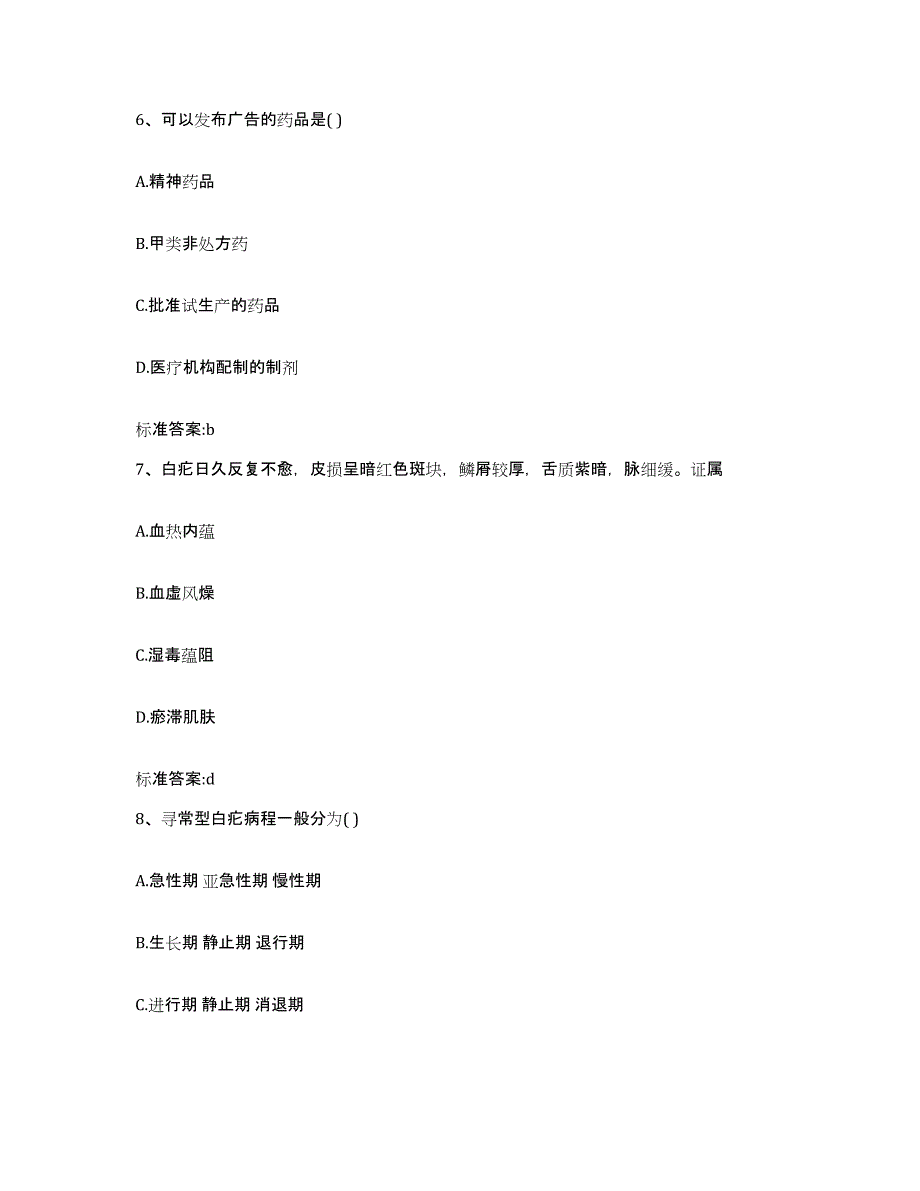 6、可以发布广告的药品是( )

A.精神药品

B.甲类非处方药

C.批准试生产的药品

D.医疗机构配制的制剂

标准答案:b

7、白疕日久反复不愈，皮损呈暗红色斑块，鳞屑较厚，舌质紫暗，脉细缓。证属

A.血热内蕴

B.血虚风燥

C.湿毒蕴阻

D.瘀滞肌肤

标准答案:d

8、寻常型白疕病程一般分为( )

A.急性期 亚急性期 慢性期

B.生长期 静止期 退行期

C.进行期 静止期 消退期